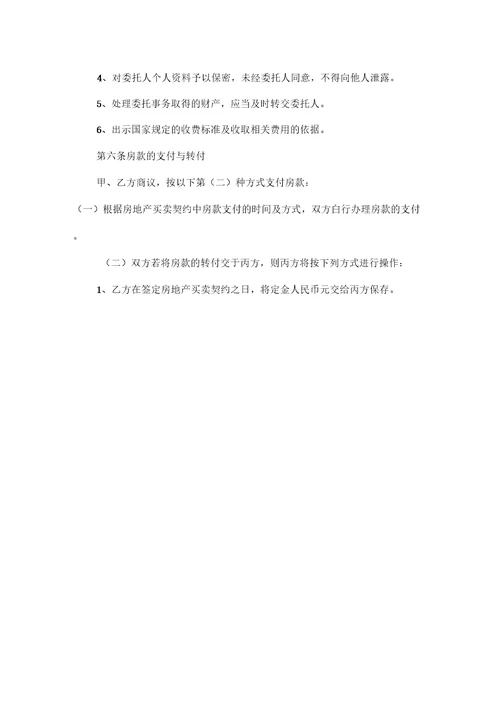 4、对委托人个人资料予以保密，未经委托人同意，不得向他人泄露。

5、处理委托事务取得的财产，应当及时转交委托人。

6、出示国家规定的收费标准及收取相关费用的依据。

第六条房款的支付与转付

甲、乙方商议，按以下第（二）种方式支付房款：

（一）根据房地产买卖契约中房款支付的时间及方式，双方自行办理房款的支付。

（二）双方若将房款的转付交于丙方，则丙方将按下列方式进行操作：

1、乙方在签定房地产买卖契约之日，将定金人民币元交给丙方保存。